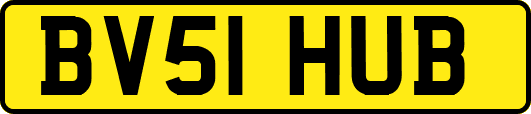 BV51 HUB